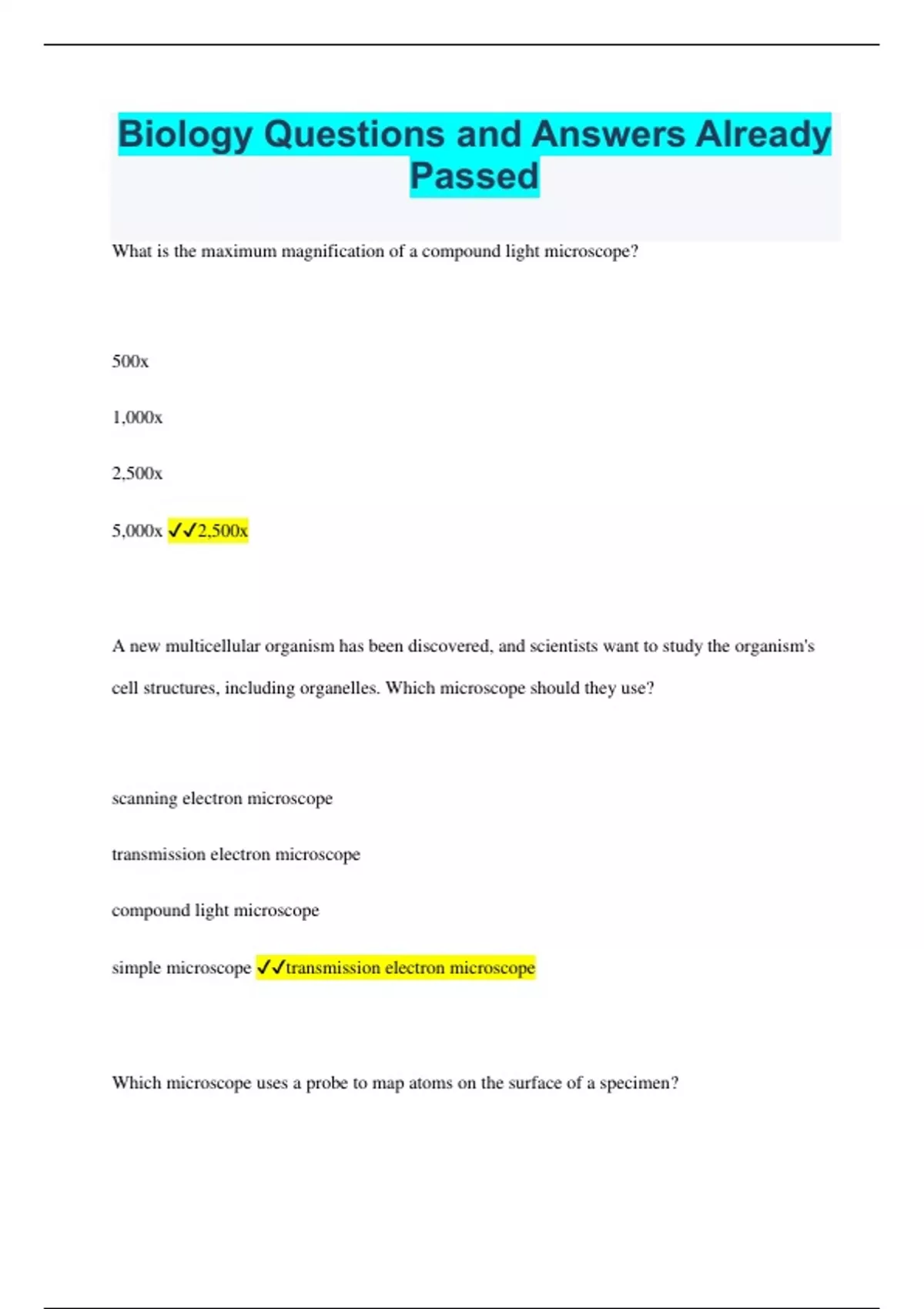 Biology Questions and Answers Already Passed

What is the maximum magnification of a compound light microscope?

500x

1,000x

2,500x

5,000x ✓✓2,500x

A new multicellular organism has been discovered, and scientists want to study the organism's cell structures, including organelles. Which microscope should they use?

scanning electron microscope

transmission electron microscope

compound light microscope

simple microscope ✓✓transmission electron microscope

Which microscope uses a probe to map atoms on the surface of a specimen?